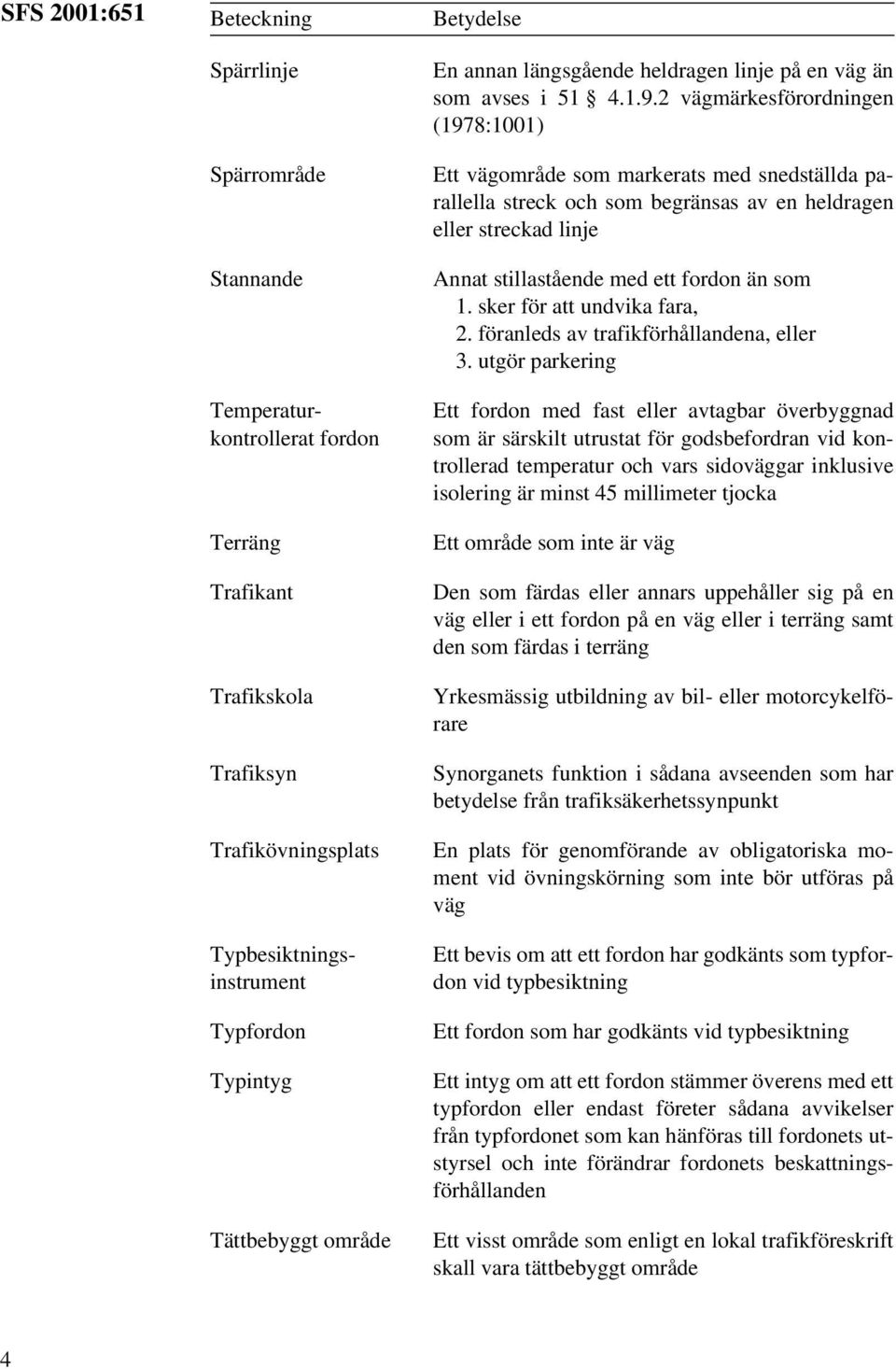 SFS 2001:651

| Beteckning | Betydelse |
|---|---|
| Spärrlinje | En annan längsgående heldragen linje på en väg än som avses i 51 § 4.1.9.2 vägmärkesförordningen (1978:1001) |
| Spärrområde | Ett vägområde som markerats med snedställda parallella streck och som begränsas av en heldragen eller streckad linje |
| Stannande | Annat stillastående med ett fordon än som 1. sker för att undvika fara, 2. föranleds av trafikförhållandena, eller 3. utgör parkering |
| Temperaturkontrollerat fordon | Ett fordon med fast eller avtagbar överbyggnad som är särskilt utrustat för godsbefordran vid kontrollerad temperatur och vars sidoväggar inklusive isolering är minst 45 millimeter tjocka |
| Terräng | Ett område som inte är väg |
| Trafikant | Den som färdas eller annars uppehåller sig på en väg eller i ett fordon på en väg eller i terräng samt den som färdas i terräng |
| Trafikskola | Yrkesmässig utbildning av bil- eller motorcykelförare |
| Trafiksyn | Synorganets funktion i sådana avseenden som har betydelse från trafiksäkerhetssynpunkt |
| Trafikövningsplats | En plats för genomförande av obligatoriska moment vid övningskörning som inte bör utföras på väg |
| Typbesiktningsinstrument | Ett bevis om att ett fordon har godkänts som typfordon vid typbesiktning |
| Typfordon | Ett fordon som har godkänts vid typbesiktning |
| Typintyg | Ett intyg om att ett fordon stämmer överens med ett typfordon eller endast företer sådana avvikelser från typfordonet som kan hänföras till fordonets utstyrsel och inte förändrar fordonets beskattningsförhållanden |
| Tättbebyggt område | Ett visst område som enligt en lokal trafikföreskrift skall vara tättbebyggt område |

4